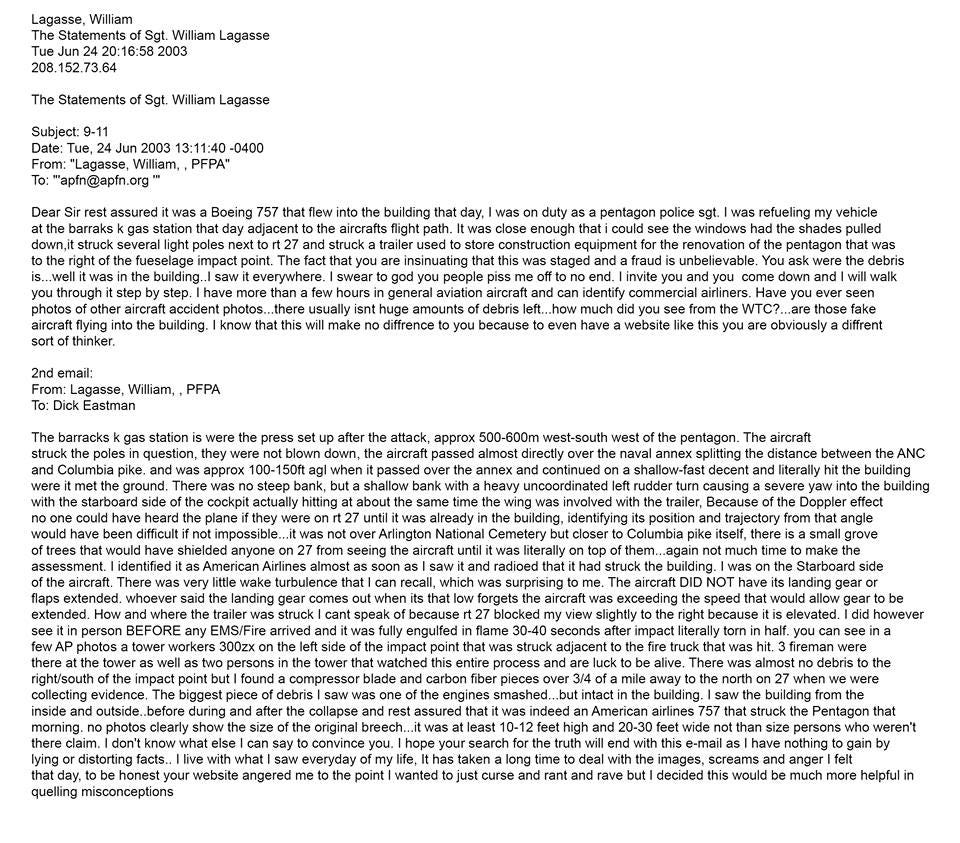 Lagasse, William
The Statements of Sgt. William Lagasse
Tue Jun 24 20:16:58 2003
208.152.73.64

The Statements of Sgt. William Lagasse

Subject: 9-11
Date: Tue, 24 Jun 2003 13:11:40 -0400
From: "Lagasse, William, , PFPA"
To: "'apfn@apfn.org '"

Dear Sir rest assured it was a Boeing 757 that flew into the building that day, I was on duty as a pentagon police sgt. I was refueling my vehicle at the barraks k gas station that day adjacent to the aircrafts flight path. It was close enough that i could see the windows had the shades pulled down,it struck several light poles next to rt 27 and struck a trailer used to store construction equipment for the renovation of the pentagon that was to the right of the fueselage impact point. The fact that you are insinuating that this was staged and a fraud is unbelievable. You ask were the debris is...well it was in the building..I saw it everywhere. I swear to god you people piss me off to no end. I invite you and you come down and I will walk you through it step by step. I have more than a few hours in general aviation aircraft and can identify commercial airliners. Have you ever seen photos of other aircraft accident photos...there usually isnt huge amounts of debris left...how much did you see from the WTC?...are those fake aircraft flying into the building. I know that this will make no diffrence to you because to even have a website like this you are obviously a diffrent sort of thinker.

2nd email:
From: Lagasse, William, , PFPA
To: Dick Eastman

The barracks k gas station is were the press set up after the attack, approx 500-600m west-south west of the pentagon. The aircraft struck the poles in question, they were not blown down, the aircraft passed almost directly over the naval annex splitting the distance between the ANC and Columbia pike. and was approx 100-150ft agl when it passed over the annex and continued on a shallow-fast decent and literally hit the building were it met the ground. There was no steep bank, but a shallow bank with a heavy uncoordinated left rudder turn causing a severe yaw into the building with the starboard side of the cockpit actually hitting at about the same time the wing was involved with the trailer, Because of the Doppler effect no one could have heard the plane if they were on rt 27 until it was already in the building, identifying its position and trajectory from that angle would have been difficult if not impossible...it was not over Arlington National Cemetery but closer to Columbia pike itself, there is a small grove of trees that would have shielded anyone on 27 from seeing the aircraft until it was literally on top of them...again not much time to make the assessment. I identified it as American Airlines almost as soon as I saw it and radioed that it had struck the building. I was on the Starboard side of the aircraft. There was very little wake turbulence that I can recall, which was surprising to me. The aircraft DID NOT have its landing gear or flaps extended. whoever said the landing gear comes out when its that low forgets the aircraft was exceeding the speed that would allow gear to be extended. How and where the trailer was struck I cant speak of because rt 27 blocked my view slightly to the right because it is elevated. I did however see it in person BEFORE any EMS/Fire arrived and it was fully engulfed in flame 30-40 seconds after impact literally torn in half. you can see in a few AP photos a tower workers 300zx on the left side of the impact point that was struck adjacent to the fire truck that was hit. 3 fireman were there at the tower as well as two persons in the tower that watched this entire process and are luck to be alive. There was almost no debris to the right/south of the impact point but I found a compressor blade and carbon fiber pieces over 3/4 of a mile away to the north on 27 when we were collecting evidence. The biggest piece of debris I saw was one of the engines smashed...but intact in the building. I saw the building from the inside and outside..before during and after the collapse and rest assured that it was indeed an American airlines 757 that struck the Pentagon that morning. no photos clearly show the size of the original breech...it was at least 10-12 feet high and 20-30 feet wide not than size persons who weren't there claim. I don't know what else I can say to convince you. I hope your search for the truth will end with this e-mail as I have nothing to gain by lying or distorting facts.. I live with what I saw everyday of my life, It has taken a long time to deal with the images, screams and anger I felt that day, to be honest your website angered me to the point I wanted to just curse and rant and rave but I decided this would be much more helpful in quelling misconceptions